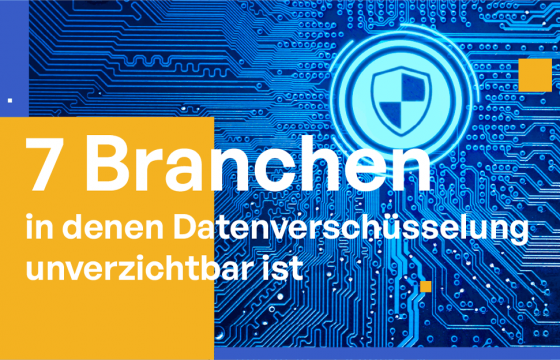 7 Branchen
in denen Datenverschüsselung unverzichtbar ist